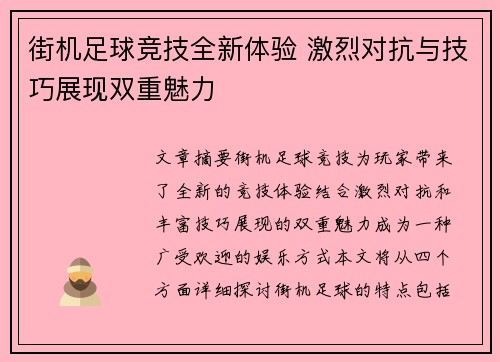 街机足球竞技全新体验 激烈对抗与技巧展现双重魅力

文章摘要街机足球竞技为玩家带来了全新的竞技体验结合激烈对抗和丰富技巧展现的双重魅力成为一种广受欢迎的娱乐方式本文将从四个方面详细探讨街机足球的特点包括